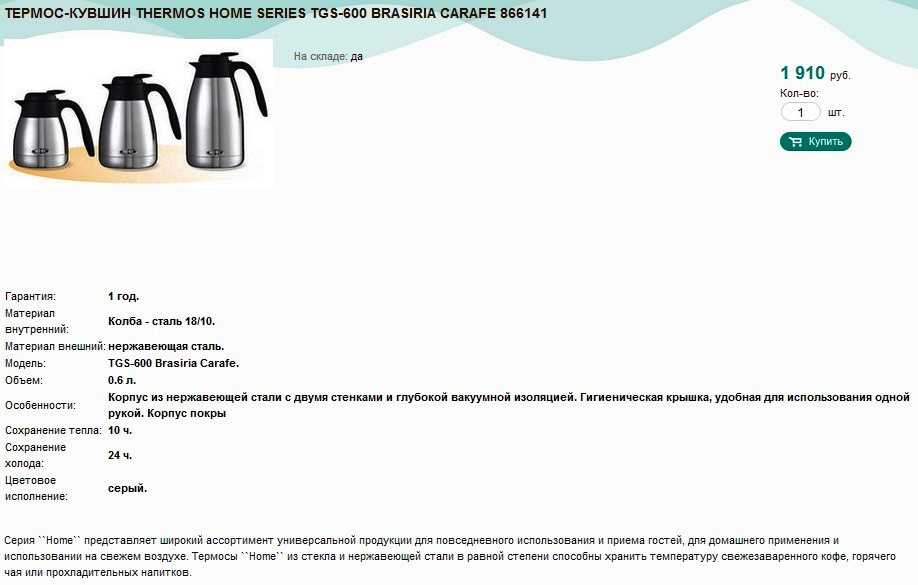 ТЕРМОС-КУВШИН THERMOS HOME SERIES TGS-600 BRASIRIA CARAFE 866141

На складе: да

1 910 руб.

Кол-во:

1 шт.

Купить

| | |
|---|---|
| Гарантия: | 1 год. |
| Материал внутренний: | Колба - сталь 18/10. |
| Материал внешний: | нержавеющая сталь. |
| Модель: | TGS-600 Brasiria Carafe. |
| Объем: | 0.6 л. |
| Особенности: | Корпус из нержавеющей стали с двумя стенками и глубокой вакуумной изоляцией. Гигиеническая крышка, удобная для использования одной рукой. Корпус покры |
| Сохранение тепла: | 10 ч. |
| Сохранение холода: | 24 ч. |
| Цветовое исполнение: | серый. |

Серия ``Home`` представляет широкий ассортимент универсальной продукции для повседневного использования и приема гостей, для домашнего применения и использовании на свежем воздухе. Термосы ``Home`` из стекла и нержавеющей стали в равной степени способны хранить температуру свежезаваренного кофе, горячего чая или прохладительных напитков.